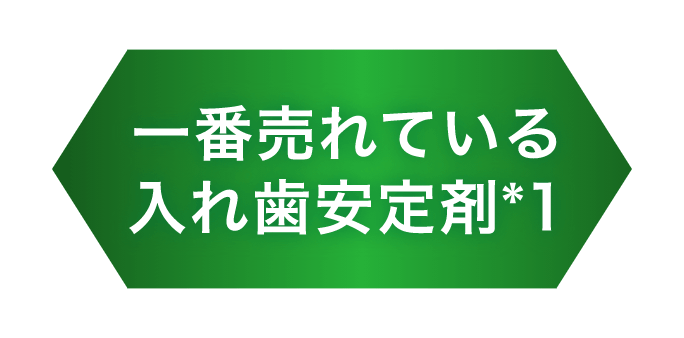 一番売れている
入れ歯安定剤*1